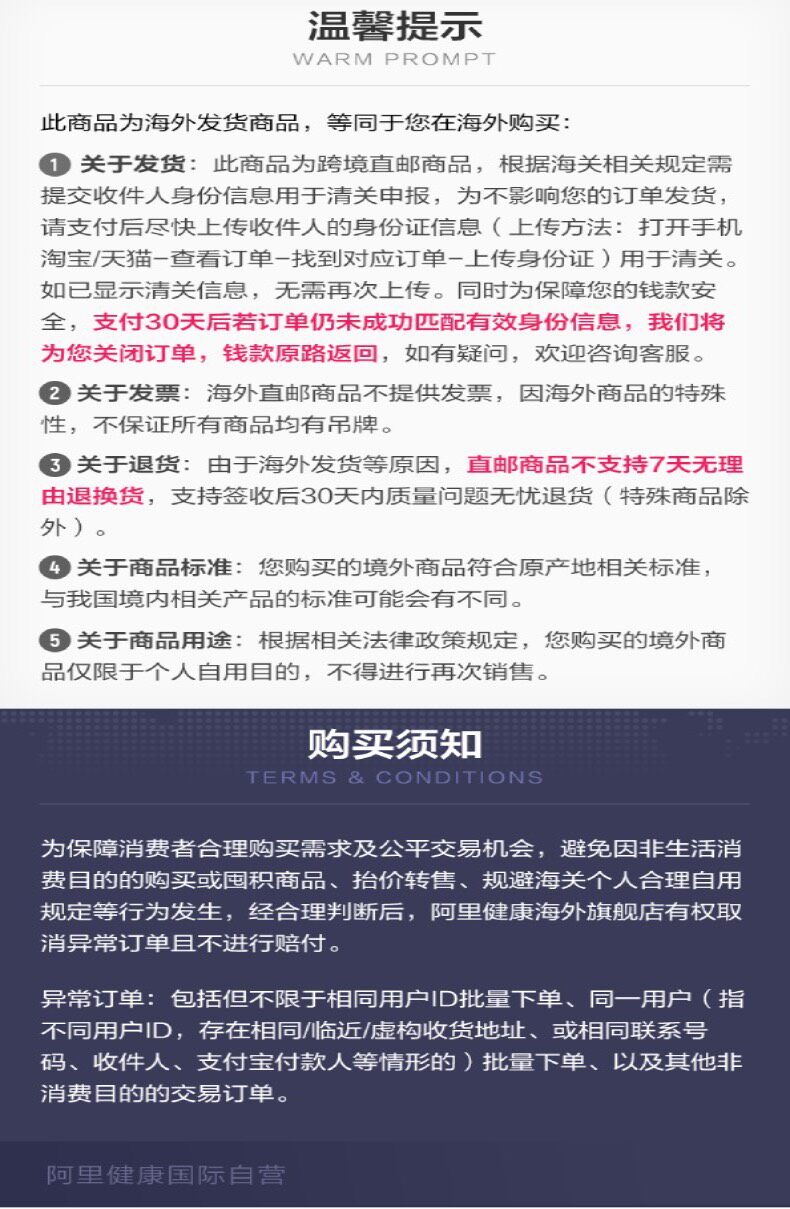 温馨提示
WARM PROMPT

此商品为海外发货商品，等同于您在海外购买：

1 关于发货：此商品为跨境直邮商品，根据海关相关规定需提交收件人身份信息用于清关申报，为不影响您的订单发货，请支付后尽快上传收件人的身份证信息（上传方法：打开手机淘宝/天猫-查看订单-找到对应订单-上传身份证）用于清关。如已显示清关信息，无需再次上传。同时为保障您的钱款安全，支付30天后若订单仍未成功匹配有效身份信息，我们将为您关闭订单，钱款原路返回，如有疑问，欢迎咨询客服。

2 关于发票：海外直邮商品不提供发票，因海外商品的特殊性，不保证所有商品均有吊牌。

3 关于退货：由于海外发货等原因，直邮商品不支持7天无理由退换货，支持签收后30天内质量问题无忧退货（特殊商品除外）。

4 关于商品标准：您购买的境外商品符合原产地相关标准，与我国境内相关产品的标准可能会有不同。

5 关于商品用途：根据相关法律政策规定，您购买的境外商品仅限于个人自用目的，不得进行再次销售。

购买须知
TERMS & CONDITIONS

为保障消费者合理购买需求及公平交易机会，避免因非生活消费目的的购买或囤积商品、抬价转售、规避海关个人合理自用规定等行为发生，经合理判断后，阿里健康海外旗舰店有权取消异常订单且不进行赔付。

异常订单：包括但不限于相同用户ID批量下单、同一用户（指不同用户ID，存在相同/临近/虚构收货地址、或相同联系号码、收件人、支付宝付款人等情形的）批量下单、以及其他非消费目的的交易订单。

阿里健康国际自营